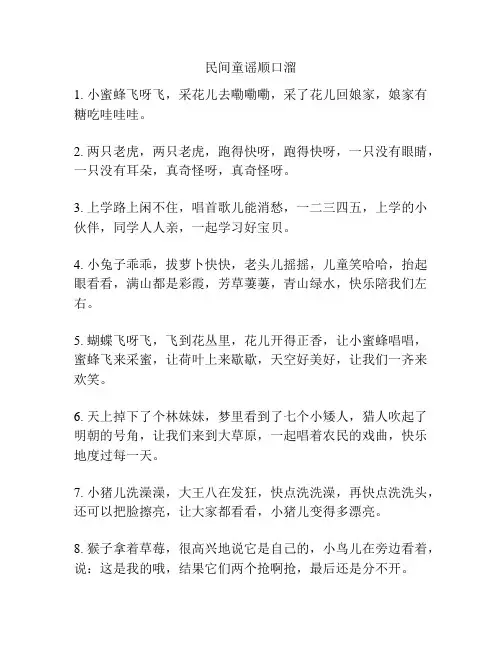 民间童谣顺口溜

1. 小蜜蜂飞呀飞，采花儿去嘞嘞嘞，采了花儿回娘家，娘家有糖吃哇哇哇。

2. 两只老虎，两只老虎，跑得快呀，跑得快呀，一只没有眼睛，一只没有耳朵，真奇怪呀，真奇怪呀。

3. 上学路上闲不住，唱首歌儿能消愁，一二三四五，上学的小伙伴，同学人人亲，一起学习好宝贝。

4. 小兔子乖乖，拔萝卜快快，老头儿摇摇，儿童笑哈哈，抬起眼看看，满山都是彩霞，芳草萋萋，青山绿水，快乐陪我们左右。

5. 蝴蝶飞呀飞，飞到花丛里，花儿开得正香，让小蜜蜂唱唱，蜜蜂飞来采蜜，让荷叶上来歇歇，天空好美好，让我们一齐来欢笑。

6. 天上掉下了个林妹妹，梦里看到了七个小矮人，猎人吹起了明朝的号角，让我们来到大草原，一起唱着农民的戏曲，快乐地度过每一天。

7. 小猪儿洗澡澡，大王八在发狂，快点洗洗澡，再快点洗洗头，还可以把脸擦亮，让大家都看看，小猪儿变得多漂亮。

8. 猴子拿着草莓，很高兴地说它是自己的，小鸟儿在旁边看着，说：这是我的哦，结果它们两个抢啊抢，最后还是分不开。